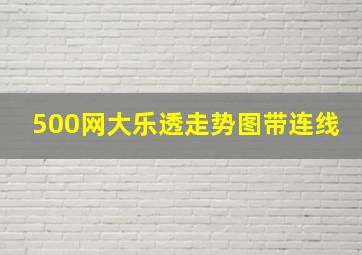 500网大乐透走势图带连线